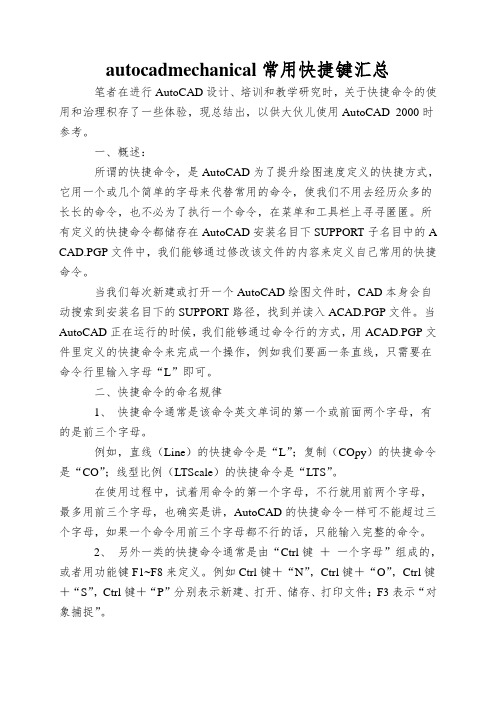 autocadmechanical 常用快捷键汇总

笔者在进行 AutoCAD 设计、培训和教学研究时，关于快捷命令的使用和治理积存了一些体验，现总结出，以供大伙儿使用 AutoCAD 2000 时参考。

一、概述：

所谓的快捷命令，是 AutoCAD 为了提升绘图速度定义的快捷方式，它用一个或几个简单的字母来代替常用的命令，使我们不用去经历众多的长长的命令，也不必为了执行一个命令，在菜单和工具栏上寻寻匿匿。所有定义的快捷命令都储存在 AutoCAD 安装名目下 SUPPORT 子名目中的 ACAD.PGP 文件中，我们能够通过修改该文件的内容来定义自己常用的快捷命令。

当我们每次新建或打开一个 AutoCAD 绘图文件时，CAD 本身会自动搜索到安装名目下的 SUPPORT 路径，找到并读入 ACAD.PGP 文件。当 AutoCAD 正在运行的时候，我们能够通过命令行的方式，用 ACAD.PGP 文件里定义的快捷命令来完成一个操作，例如我们要画一条直线，只需要在命令行里输入字母“L”即可。

二、快捷命令的命名规律

1、 快捷命令通常是该命令英文单词的第一个或前面两个字母，有的是前三个字母。

例如，直线（Line）的快捷命令是“L”；复制（COpy）的快捷命令是“CO”；线型比例（LTScale）的快捷命令是“LTS”。

在使用过程中，试着用命令的第一个字母，不行就用前两个字母，最多用前三个字母，也确实是讲，AutoCAD 的快捷命令一样可不能超过三个字母，如果一个命令用前三个字母都不行的话，只能输入完整的命令。

2、 另外一类的快捷命令通常是由“Ctrl 键 ＋ 一个字母”组成的，或者用功能键 F1~F8 来定义。例如 Ctrl 键＋“N”，Ctrl 键＋“O”，Ctrl 键＋“S”，Ctrl 键＋“P”分别表示新建、打开、储存、打印文件；F3 表示“对象捕捉”。